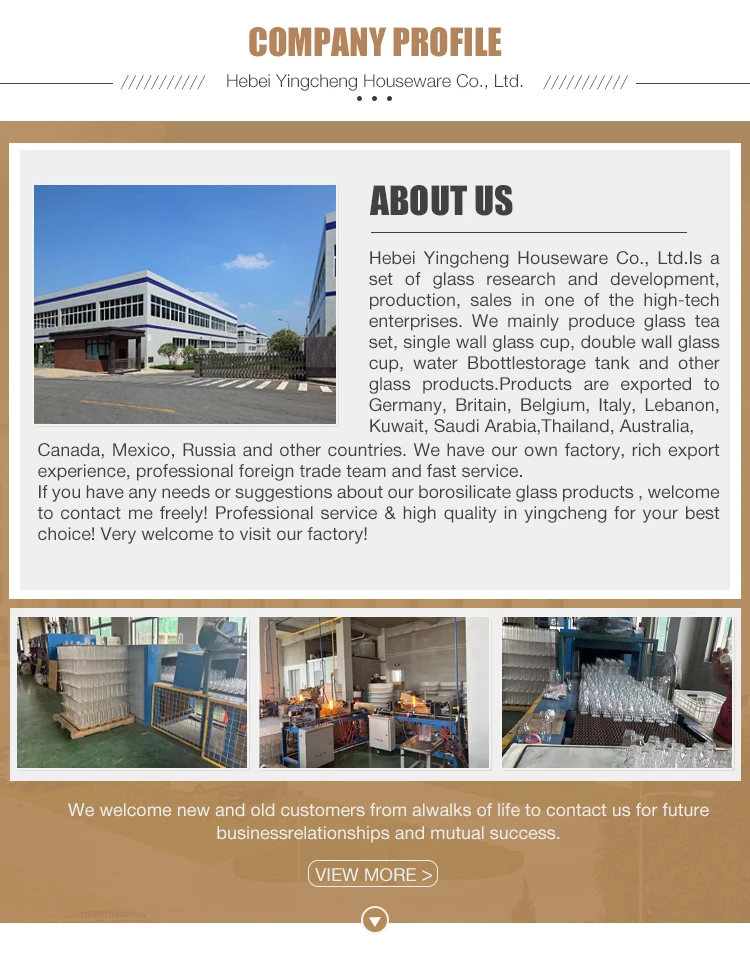 COMPANY PROFILE

/////////// Hebei Yingcheng Houseware Co., Ltd. ///////////

ABOUT US

Hebei Yingcheng Houseware Co., Ltd.Is a set of glass research and development, production, sales in one of the high-tech enterprises. We mainly produce glass tea set, single wall glass cup, double wall glass cup, water Bbottlestorage tank and other glass products.Products are exported to Germany, Britain, Belgium, Italy, Lebanon, Kuwait, Saudi Arabia,Thailand, Australia, Canada, Mexico, Russia and other countries. We have our own factory, rich export experience, professional foreign trade team and fast service.
If you have any needs or suggestions about our borosilicate glass products , welcome to contact me freely! Professional service & high quality in yingcheng for your best choice! Very welcome to visit our factory!

We welcome new and old customers from alwalks of life to contact us for future businessrelationships and mutual success.

VIEW MORE >